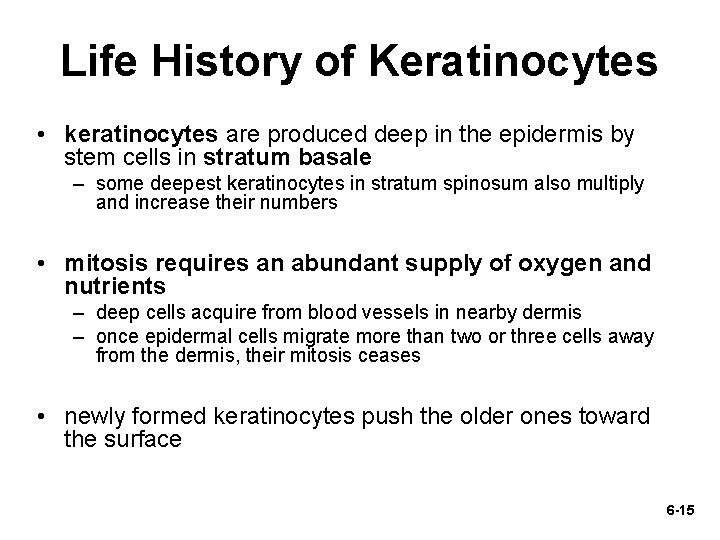 Life History of Keratinocytes

• keratinocytes are produced deep in the epidermis by stem cells in stratum basale
– some deepest keratinocytes in stratum spinosum also multiply and increase their numbers

• mitosis requires an abundant supply of oxygen and nutrients
– deep cells acquire from blood vessels in nearby dermis
– once epidermal cells migrate more than two or three cells away from the dermis, their mitosis ceases

• newly formed keratinocytes push the older ones toward the surface

6-15